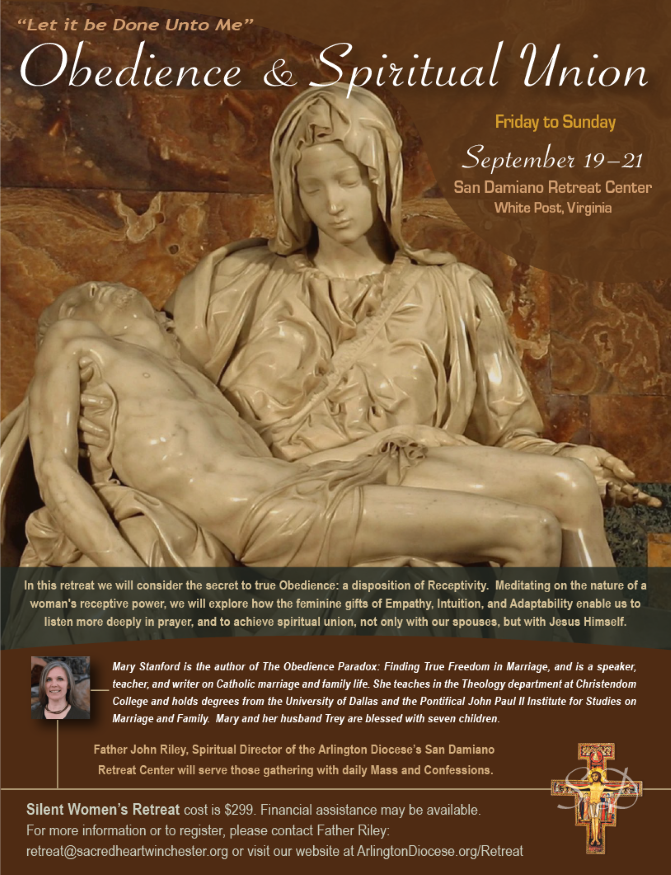 "Let it be Done Unto Me"

Obedience & Spiritual Union

Friday to Sunday

September 19–21

San Damiano Retreat Center

White Post, Virginia

In this retreat we will consider the secret to true Obedience: a disposition of Receptivity. Meditating on the nature of a woman's receptive power, we will explore how the feminine gifts of Empathy, Intuition, and Adaptability enable us to listen more deeply in prayer, and to achieve spiritual union, not only with our spouses, but with Jesus Himself.

Mary Stanford is the author of The Obedience Paradox: Finding True Freedom in Marriage, and is a speaker, teacher, and writer on Catholic marriage and family life. She teaches in the Theology department at Christendom College and holds degrees from the University of Dallas and the Pontifical John Paul II Institute for Studies on Marriage and Family. Mary and her husband Trey are blessed with seven children.

Father John Riley, Spiritual Director of the Arlington Diocese's San Damiano Retreat Center will serve those gathering with daily Mass and Confessions.

Silent Women's Retreat cost is $299. Financial assistance may be available.
For more information or to register, please contact Father Riley:
retreat@sacredheartwinchester.org or visit our website at ArlingtonDiocese.org/Retreat